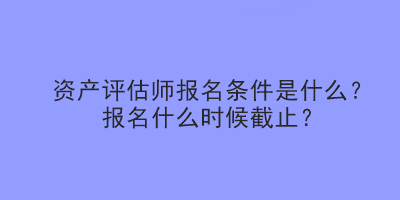 资产评估师报名条件是什么？
报名什么时候截止？